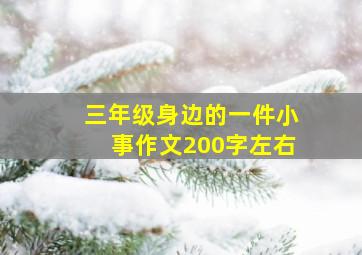 三年级身边的一件小事作文200字左右